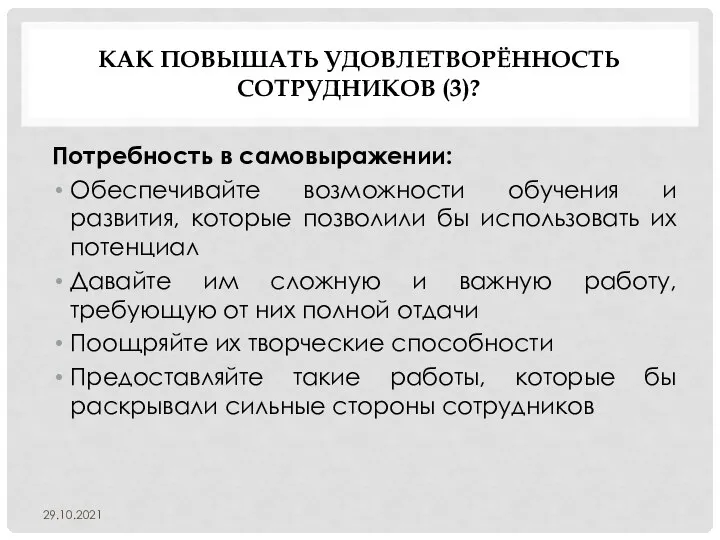 КАК ПОВЫШАТЬ УДОВЛЕТВОРЁННОСТЬ СОТРУДНИКОВ (3)?

Потребность в самовыражении:

• Обеспечивайте возможности обучения и развития, которые позволили бы использовать их потенциал
• Давайте им сложную и важную работу, требующую от них полной отдачи
• Поощряйте их творческие способности
• Предоставляйте такие работы, которые бы раскрывали сильные стороны сотрудников

29.10.2021